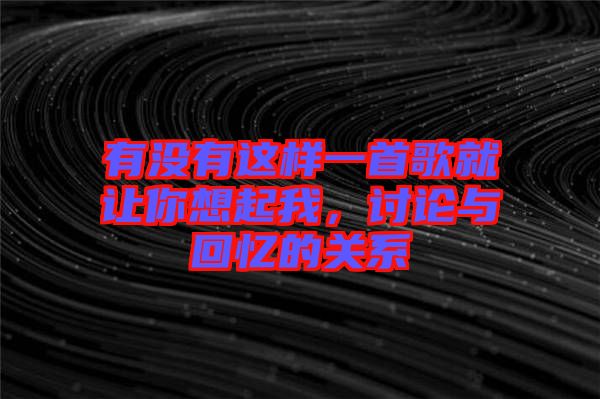 有没有这样一首歌就让你想起我，讨论与回忆的关系